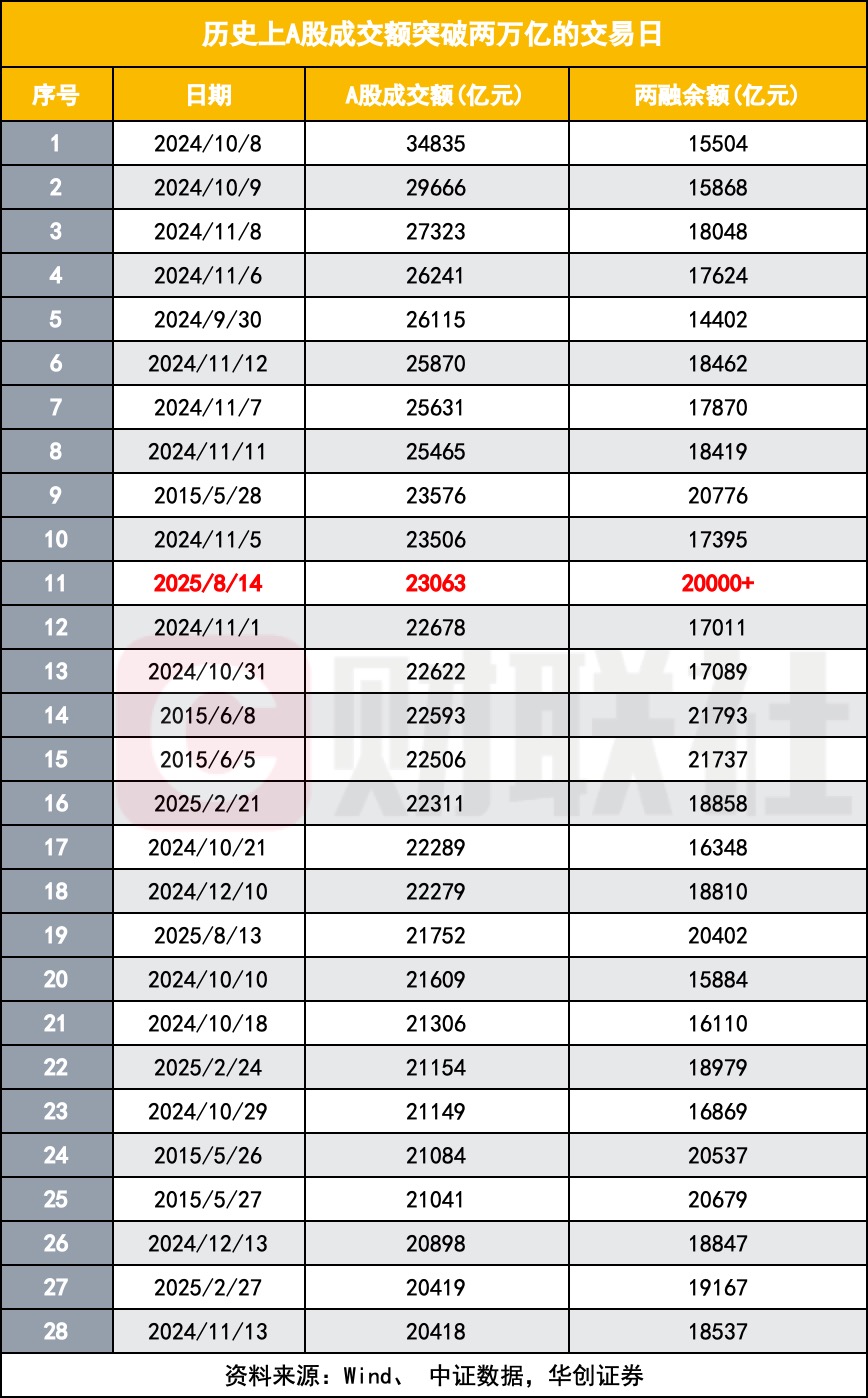 历史上A股成交额突破两万亿的交易日

| 序号 | 日期 | A股成交额(亿元) | 两融余额(亿元) |
|---|---|---|---|
| 1 | 2024/10/8 | 34835 | 15504 |
| 2 | 2024/10/9 | 29666 | 15868 |
| 3 | 2024/11/8 | 27323 | 18048 |
| 4 | 2024/11/6 | 26241 | 17624 |
| 5 | 2024/9/30 | 26115 | 14402 |
| 6 | 2024/11/12 | 25870 | 18462 |
| 7 | 2024/11/7 | 25631 | 17870 |
| 8 | 2024/11/11 | 25465 | 18419 |
| 9 | 2015/5/28 | 23576 | 20776 |
| 10 | 2024/11/5 | 23506 | 17395 |
| 11 | 2025/8/14 | 23063 | 20000+ |
| 12 | 2024/11/1 | 22678 | 17011 |
| 13 | 2024/10/31 | 22622 | 17089 |
| 14 | 2015/6/8 | 22593 | 21793 |
| 15 | 2015/6/5 | 22506 | 21737 |
| 16 | 2025/2/21 | 22311 | 18858 |
| 17 | 2024/10/21 | 22289 | 16348 |
| 18 | 2024/12/10 | 22279 | 18810 |
| 19 | 2025/8/13 | 21752 | 20402 |
| 20 | 2024/10/10 | 21609 | 15884 |
| 21 | 2024/10/18 | 21306 | 16110 |
| 22 | 2025/2/24 | 21154 | 18979 |
| 23 | 2024/10/29 | 21149 | 16869 |
| 24 | 2015/5/26 | 21084 | 20537 |
| 25 | 2015/5/27 | 21041 | 20679 |
| 26 | 2024/12/13 | 20898 | 18847 |
| 27 | 2025/2/27 | 20419 | 19167 |
| 28 | 2024/11/13 | 20418 | 18537 |

资料来源：Wind、 中证数据，华创证券

财联社